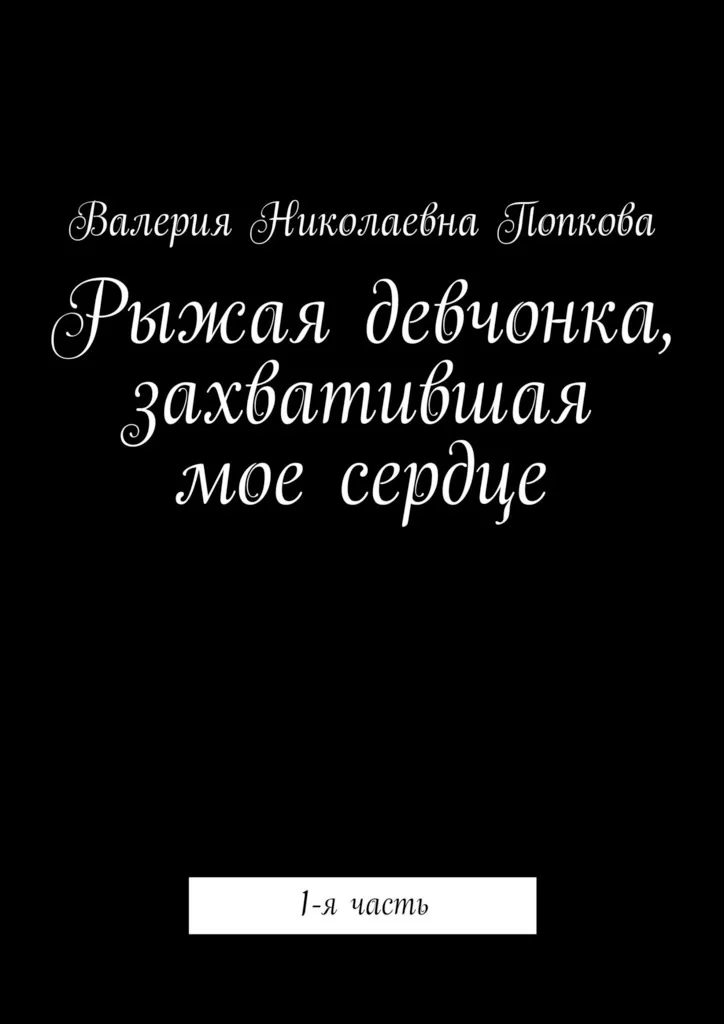 Валерия Николаевна Попкова

Рыжая девчонка, захватившая мое сердце

1-я часть